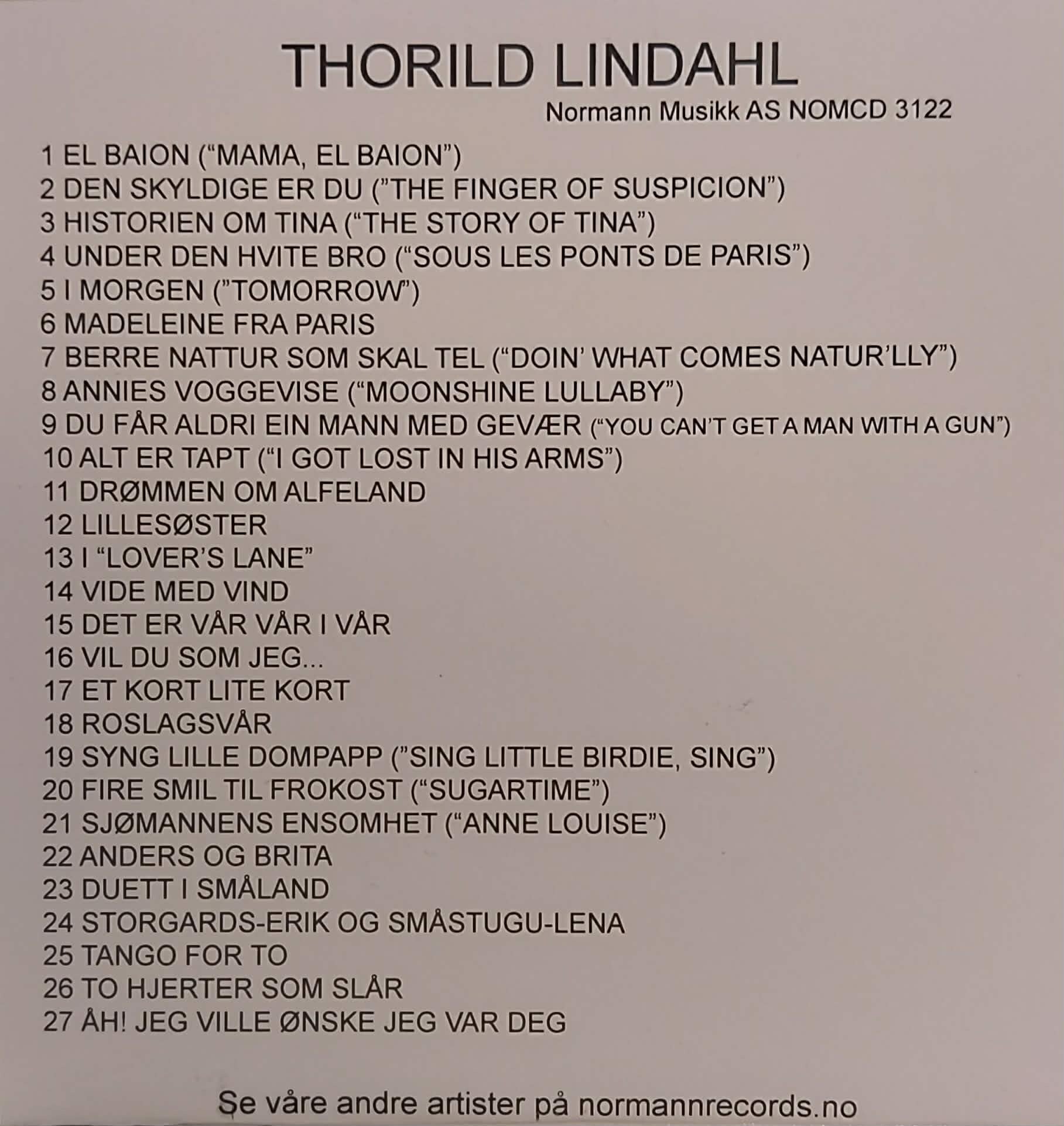 THORILD LINDAHL

Normann Musikk AS NOMCD 3122

1 EL BAION ("MAMA, EL BAION")
2 DEN SKYLDIGE ER DU ("THE FINGER OF SUSPICION")
3 HISTORIEN OM TINA ("THE STORY OF TINA")
4 UNDER DEN HVITE BRO ("SOUS LES PONTS DE PARIS")
5 I MORGEN ("TOMORROW")
6 MADELEINE FRA PARIS
7 BERRE NATTUR SOM SKAL TEL ("DOIN' WHAT COMES NATUR'LLY")
8 ANNIES VOGGEVISE ("MOONSHINE LULLABY")
9 DU FÅR ALDRI EIN MANN MED GEVÆR ("YOU CAN'T GET A MAN WITH A GUN")
10 ALT ER TAPT ("I GOT LOST IN HIS ARMS")
11 DRØMMEN OM ALFELAND
12 LILLESØSTER
13 I "LOVER'S LANE"
14 VIDE MED VIND
15 DET ER VÅR VÅR I VÅR
16 VIL DU SOM JEG...
17 ET KORT LITE KORT
18 ROSLAGSVÅR
19 SYNG LILLE DOMPAPP ("SING LITTLE BIRDIE, SING")
20 FIRE SMIL TIL FROKOST ("SUGARTIME")
21 SJØMANNENS ENSOMHET ("ANNE LOUISE")
22 ANDERS OG BRITA
23 DUETT I SMÅLAND
24 STORGARDS-ERIK OG SMÅSTUGU-LENA
25 TANGO FOR TO
26 TO HJERTER SOM SLÅR
27 ÅH! JEG VILLE ØNSKE JEG VAR DEG

Se våre andre artister på normannrecords.no